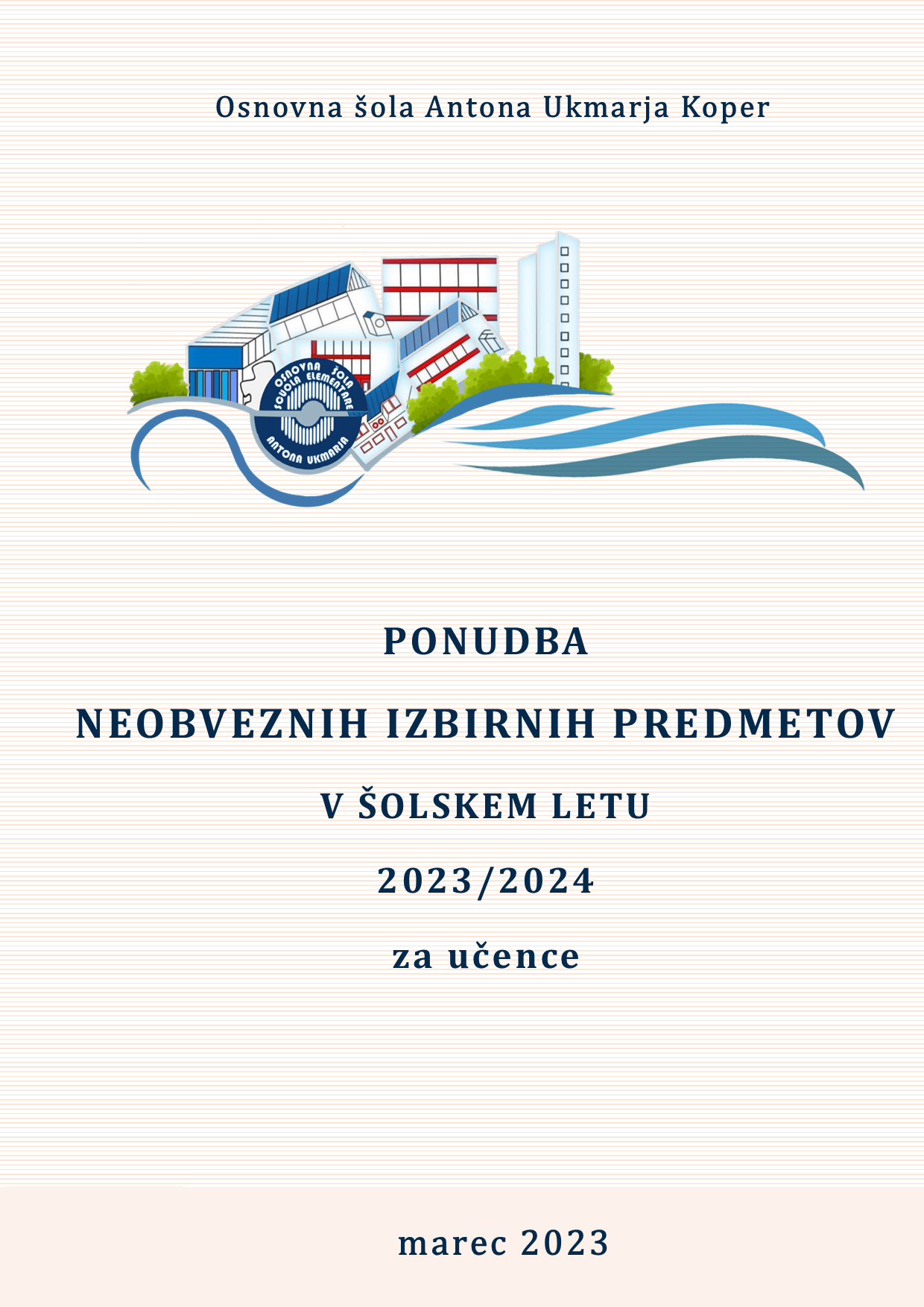 Osnovna šola Antona Ukmarja Koper

OSNOVNA ŠOLA SCUOLA ELEMENTARE ANTONA UKMARJA

PONUDBA

NEOBVEZNIH IZBIRNIH PREDMETOV

V ŠOLSKEM LETU

2023/2024

za učence

marec 2023